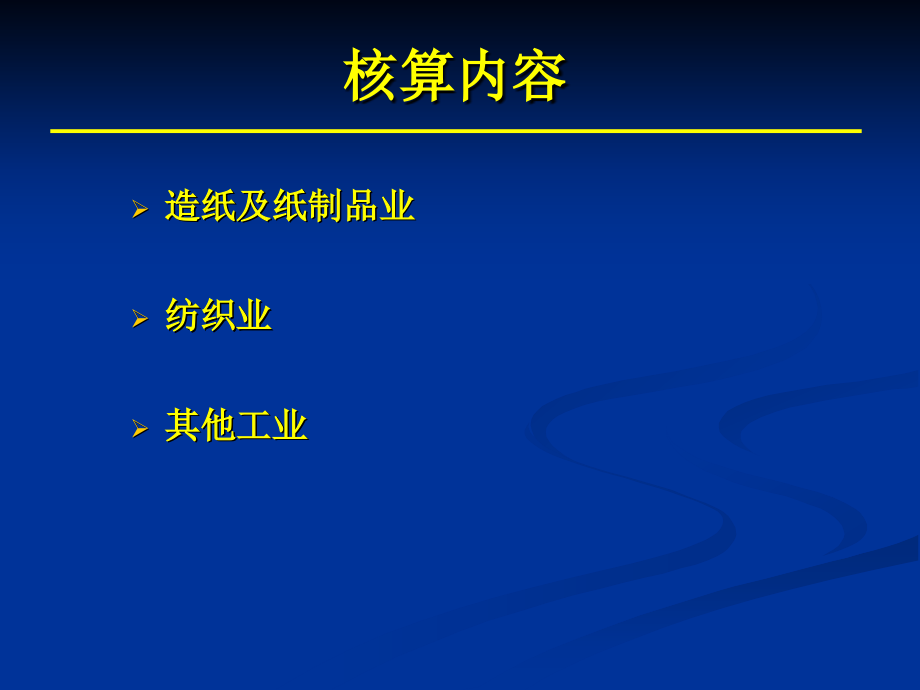 核算内容

➢ 造纸及纸制品业

➢ 纺织业

➢ 其他工业